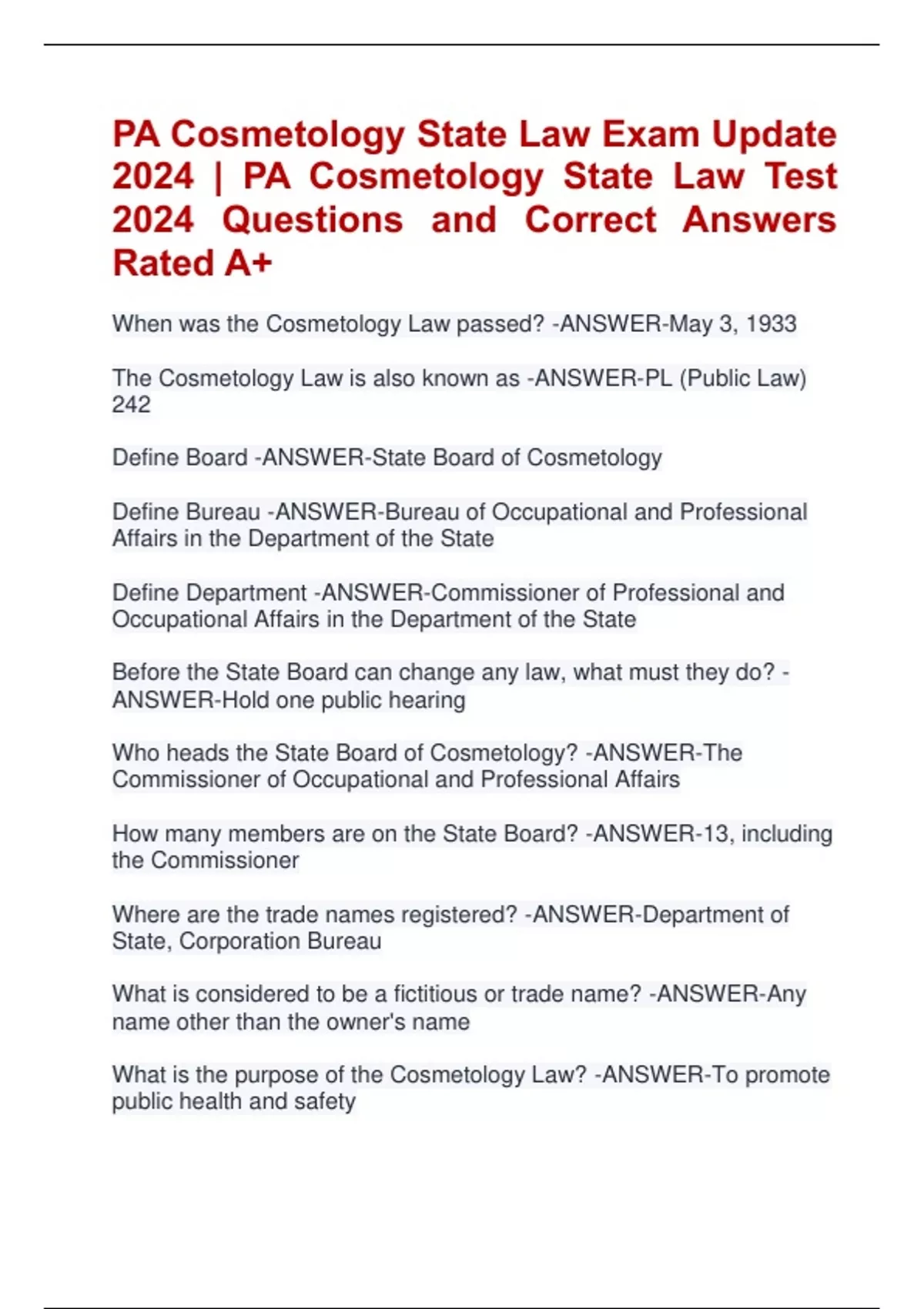 PA Cosmetology State Law Exam Update 2024 | PA Cosmetology State Law Test 2024 Questions and Correct Answers Rated A+

When was the Cosmetology Law passed? -ANSWER-May 3, 1933

The Cosmetology Law is also known as -ANSWER-PL (Public Law) 242

Define Board -ANSWER-State Board of Cosmetology

Define Bureau -ANSWER-Bureau of Occupational and Professional Affairs in the Department of the State

Define Department -ANSWER-Commissioner of Professional and Occupational Affairs in the Department of the State

Before the State Board can change any law, what must they do? -ANSWER-Hold one public hearing

Who heads the State Board of Cosmetology? -ANSWER-The Commissioner of Occupational and Professional Affairs

How many members are on the State Board? -ANSWER-13, including the Commissioner

Where are the trade names registered? -ANSWER-Department of State, Corporation Bureau

What is considered to be a fictitious or trade name? -ANSWER-Any name other than the owner's name

What is the purpose of the Cosmetology Law? -ANSWER-To promote public health and safety